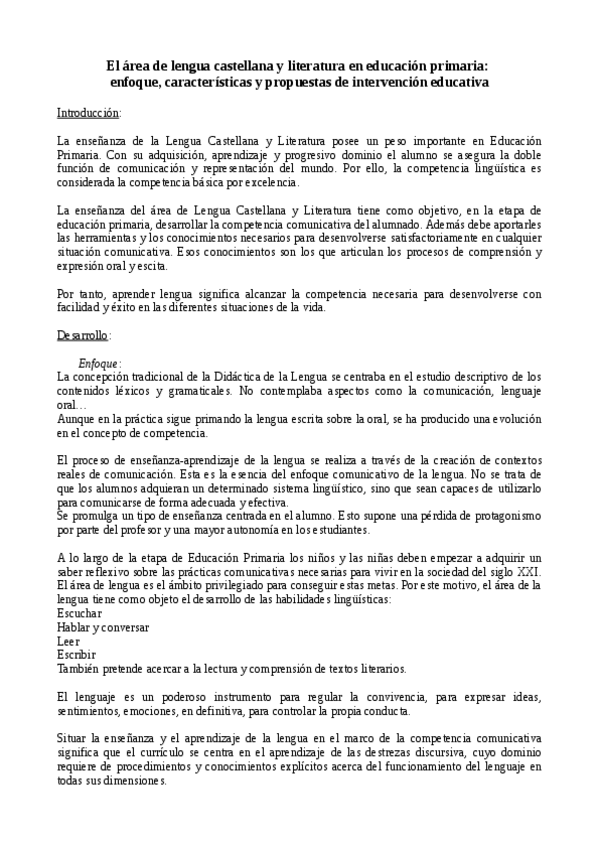 El área de lengua castellana y literatura en educación primaria: enfoque, características y propuestas de intervención educativa

Introducción:

La enseñanza de la Lengua Castellana y Literatura posee un peso importante en Educación Primaria. Con su adquisición, aprendizaje y progresivo dominio el alumno se asegura la doble función de comunicación y representación del mundo. Por ello, la competencia lingüística es considerada la competencia básica por excelencia.

La enseñanza del área de Lengua Castellana y Literatura tiene como objetivo, en la etapa de educación primaria, desarrollar la competencia comunicativa del alumnado. Además debe aportarles las herramientas y los conocimientos necesarios para desenvolverse satisfactoriamente en cualquier situación comunicativa. Esos conocimientos son los que articulan los procesos de comprensión y expresión oral y escita.

Por tanto, aprender lengua significa alcanzar la competencia necesaria para desenvolverse con facilidad y éxito en las diferentes situaciones de la vida.

Desarrollo:

Enfoque:
La concepción tradicional de la Didáctica de la Lengua se centraba en el estudio descriptivo de los contenidos léxicos y gramaticales. No contemplaba aspectos como la comunicación, lenguaje oral…
Aunque en la práctica sigue primando la lengua escrita sobre la oral, se ha producido una evolución en el concepto de competencia.

El proceso de enseñanza-aprendizaje de la lengua se realiza a través de la creación de contextos reales de comunicación. Esta es la esencia del enfoque comunicativo de la lengua. No se trata de que los alumnos adquieran un determinado sistema lingüístico, sino que sean capaces de utilizarlo para comunicarse de forma adecuada y efectiva.
Se promulga un tipo de enseñanza centrada en el alumno. Esto supone una pérdida de protagonismo por parte del profesor y una mayor autonomía en los estudiantes.

A lo largo de la etapa de Educación Primaria los niños y las niñas deben empezar a adquirir un saber reflexivo sobre las prácticas comunicativas necesarias para vivir en la sociedad del siglo XXI. El área de lengua es el ámbito privilegiado para conseguir estas metas. Por este motivo, el área de la lengua tiene como objeto el desarrollo de las habilidades lingüísticas:
Escuchar
Hablar y conversar
Leer
Escribir
También pretende acercar a la lectura y comprensión de textos literarios.

El lenguaje es un poderoso instrumento para regular la convivencia, para expresar ideas, sentimientos, emociones, en definitiva, para controlar la propia conducta.

Situar la enseñanza y el aprendizaje de la lengua en el marco de la competencia comunicativa significa que el currículo se centra en el aprendizaje de las destrezas discursiva, cuyo dominio requiere de procedimientos y conocimientos explícitos acerca del funcionamiento del lenguaje en todas sus dimensiones.